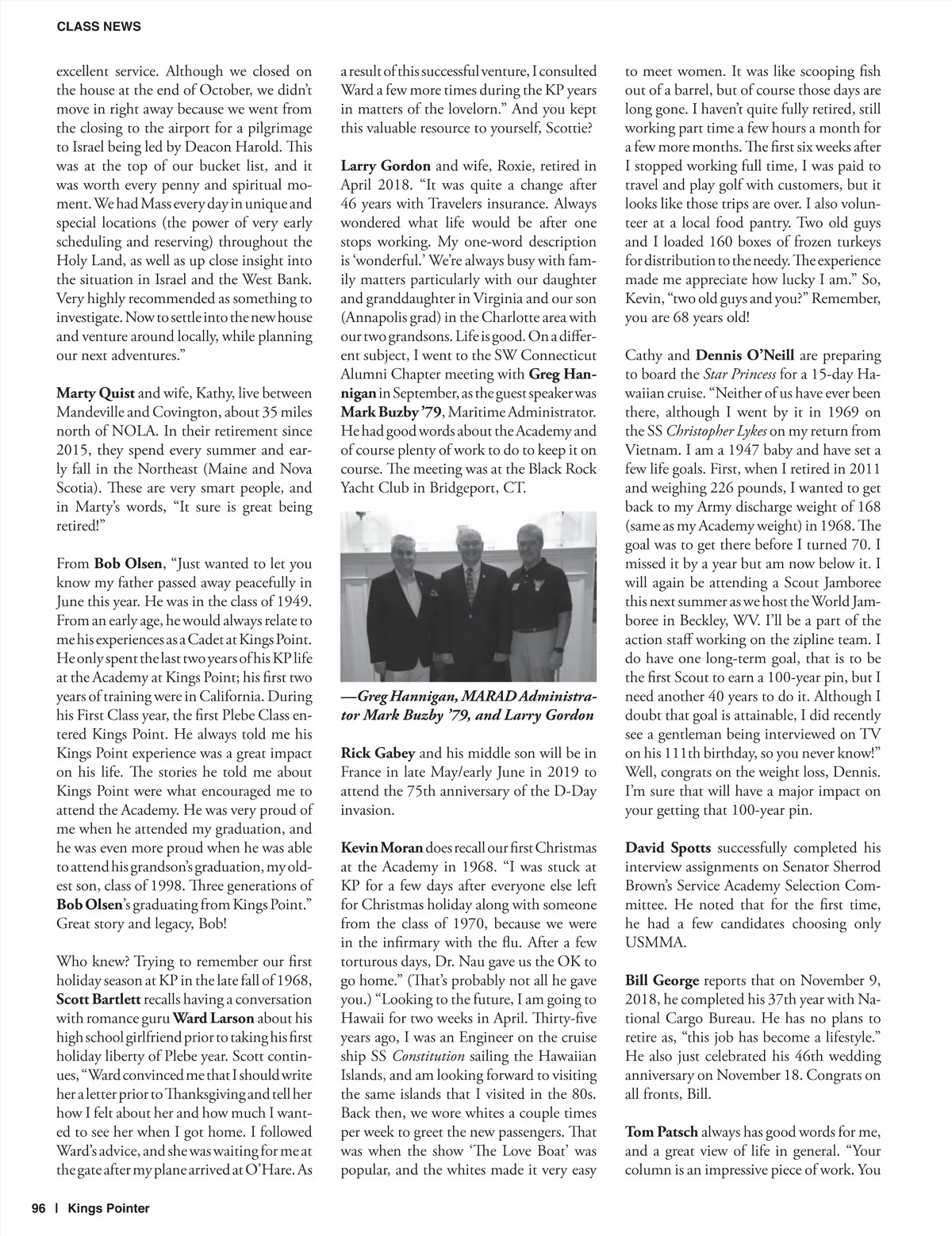 CLASS NEWS

excellent service. Although we closed on the house at the end of October, we didn't move in right away because we went from the closing to the airport for a pilgrimage to Israel being led by Deacon Harold. This was at the top of our bucket list, and it was worth every penny and spiritual moment. We had Mass every day in unique and special locations (the power of very early scheduling and reserving) throughout the Holy Land, as well as up close insight into the situation in Israel and the West Bank. Very highly recommended as something to investigate. Now to settle into the new house and venture around locally, while planning our next adventures."

Marty Quist and wife, Kathy, live between Mandeville and Covington, about 35 miles north of NOLA. In their retirement since 2015, they spend every summer and early fall in the Northeast (Maine and Nova Scotia). These are very smart people, and in Marty's words, "It sure is great being retired!"

From Bob Olsen, "Just wanted to let you know my father passed away peacefully in June this year. He was in the class of 1949. From an early age, he would always relate to me his experiences as a Cadet at Kings Point. He only spent the last two years of his KP life at the Academy at Kings Point; his first two years of training were in California. During his First Class year, the first Plebe Class entered Kings Point. He always told me his Kings Point experience was a great impact on his life. The stories he told me about Kings Point were what encouraged me to attend the Academy. He was very proud of me when he attended my graduation, and he was even more proud when he was able to attend his grandson's graduation, my oldest son, class of 1998. Three generations of Bob Olsen's graduating from Kings Point." Great story and legacy, Bob!

Who knew? Trying to remember our first holiday season at KP in the late fall of 1968, Scott Bartlett recalls having a conversation with romance guru Ward Larson about his high school girlfriend prior to taking his first holiday liberty of Plebe year. Scott continues, "Ward convinced me that I should write her a letter prior to Thanksgiving and tell her how I felt about her and how much I wanted to see her when I got home. I followed Ward's advice, and she was waiting for me at the gate after my plane arrived at O'Hare. As a result of this successful venture, I consulted Ward a few more times during the KP years in matters of the lovelorn." And you kept this valuable resource to yourself, Scottie?

Larry Gordon and wife, Roxie, retired in April 2018. "It was quite a change after 46 years with Travelers insurance. Always wondered what life would be after one stops working. My one-word description is 'wonderful.' We're always busy with family matters particularly with our daughter and granddaughter in Virginia and our son (Annapolis grad) in the Charlotte area with our two grandsons. Life is good. On a different subject, I went to the SW Connecticut Alumni Chapter meeting with Greg Hannigan in September, as the guest speaker was Mark Buzby '79, Maritime Administrator. He had good words about the Academy and of course plenty of work to do to keep it on course. The meeting was at the Black Rock Yacht Club in Bridgeport, CT.

—Greg Hannigan, MARAD Administrator Mark Buzby '79, and Larry Gordon

Rick Gabey and his middle son will be in France in late May/early June in 2019 to attend the 75th anniversary of the D-Day invasion.

Kevin Moran does recall our first Christmas at the Academy in 1968. "I was stuck at KP for a few days after everyone else left for Christmas holiday along with someone from the class of 1970, because we were in the infirmary with the flu. After a few torturous days, Dr. Nau gave us the OK to go home." (That's probably not all he gave you.) "Looking to the future, I am going to Hawaii for two weeks in April. Thirty-five years ago, I was an Engineer on the cruise ship SS Constitution sailing the Hawaiian Islands, and am looking forward to visiting the same islands that I visited in the 80s. Back then, we wore whites a couple times per week to greet the new passengers. That was when the show 'The Love Boat' was popular, and the whites made it very easy to meet women. It was like scooping fish out of a barrel, but of course those days are long gone. I haven't quite fully retired, still working part time a few hours a month for a few more months. The first six weeks after I stopped working full time, I was paid to travel and play golf with customers, but it looks like those trips are over. I also volunteer at a local food pantry. Two old guys and I loaded 160 boxes of frozen turkeys for distribution to the needy. The experience made me appreciate how lucky I am." So, Kevin, "two old guys and you?" Remember, you are 68 years old!

Cathy and Dennis O'Neill are preparing to board the Star Princess for a 15-day Hawaiian cruise. "Neither of us have ever been there, although I went by it in 1969 on the SS Christopher Lykes on my return from Vietnam. I am a 1947 baby and have set a few life goals. First, when I retired in 2011 and weighing 226 pounds, I wanted to get back to my Army discharge weight of 168 (same as my Academy weight) in 1968. The goal was to get there before I turned 70. I missed it by a year but am now below it. I will again be attending a Scout Jamboree this next summer as we host the World Jamboree in Beckley, WV. I'll be a part of the action staff working on the zipline team. I do have one long-term goal, that is to be the first Scout to earn a 100-year pin, but I need another 40 years to do it. Although I doubt that goal is attainable, I did recently see a gentleman being interviewed on TV on his 111th birthday, so you never know!" Well, congrats on the weight loss, Dennis. I'm sure that will have a major impact on your getting that 100-year pin.

David Spotts successfully completed his interview assignments on Senator Sherrod Brown's Service Academy Selection Committee. He noted that for the first time, he had a few candidates choosing only USMMA.

Bill George reports that on November 9, 2018, he completed his 37th year with National Cargo Bureau. He has no plans to retire as, "this job has become a lifestyle." He also just celebrated his 46th wedding anniversary on November 18. Congrats on all fronts, Bill.

Tom Patsch always has good words for me, and a great view of life in general. "Your column is an impressive piece of work. You

96 | Kings Pointer